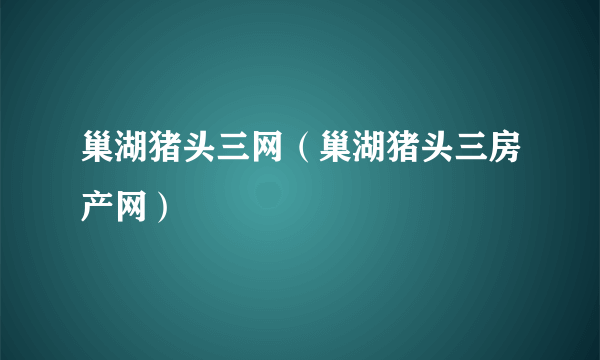 巢湖猪头三网（巢湖猪头三房产网）